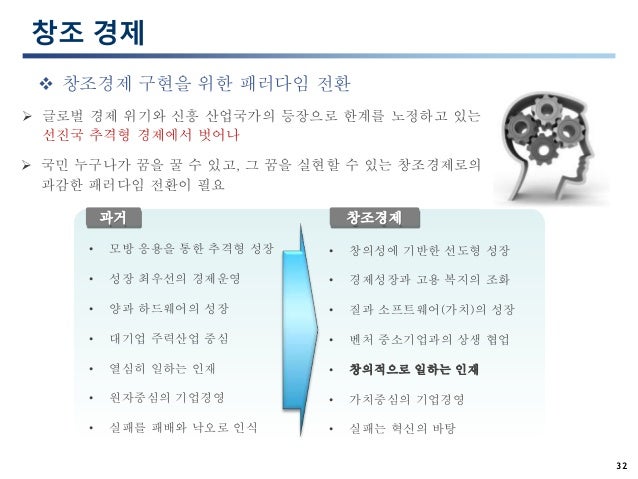 창조 경제

❖ 창조경제 구현을 위한 패러다임 전환

➢ 글로벌 경제 위기와 신흥 산업국가의 등장으로 한계를 노정하고 있는 선진국 추격형 경제에서 벗어나

➢ 국민 누구나가 꿈을 꿀 수 있고, 그 꿈을 실현할 수 있는 창조경제로의 과감한 패러다임 전환이 필요

과거

• 모방 응용을 통한 추격형 성장
• 성장 최우선의 경제운영
• 양과 하드웨어의 성장
• 대기업 주력산업 중심
• 열심히 일하는 인재
• 원자중심의 기업경영
• 실패를 패배와 낙오로 인식

창조경제

• 창의성에 기반한 선도형 성장
• 경제성장과 고용 복지의 조화
• 질과 소프트웨어(가치)의 성장
• 벤처 중소기업과의 상생 협업
• 창의적으로 일하는 인재
• 가치중심의 기업경영
• 실패는 혁신의 바탕

32